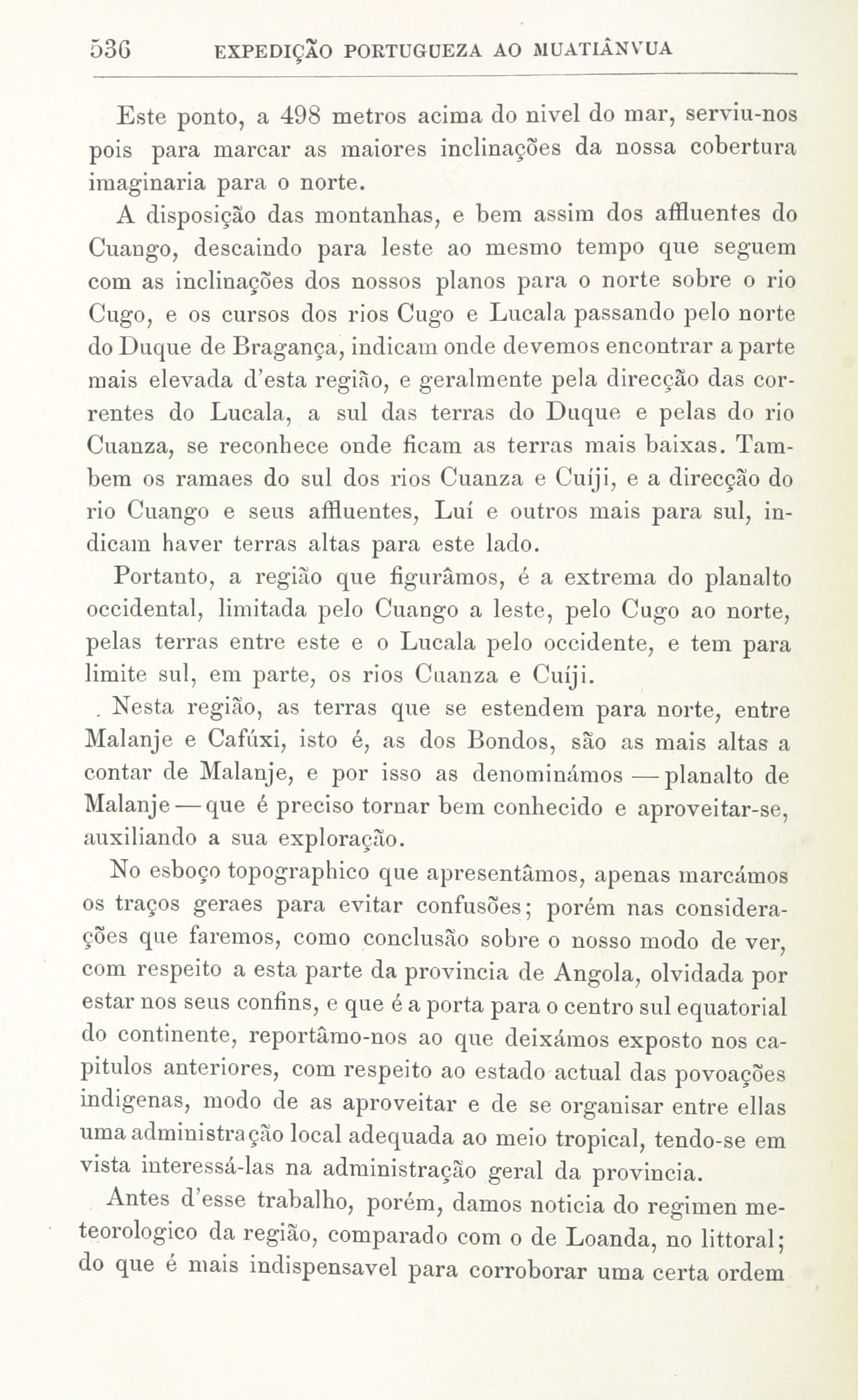 536 EXPEDIÇÃO PORTUGUEZA AO MUATIÂNVUA

Este ponto, a 498 metros acima do nivel do mar, serviu-nos pois para marcar as maiores inclinações da nossa cobertura imaginaria para o norte.

A disposição das montanhas, e bem assim dos affluentes do Cuango, descaindo para leste ao mesmo tempo que seguem com as inclinações dos nossos planos para o norte sobre o rio Cugo, e os cursos dos rios Cugo e Lucala passando pelo norte do Duque de Bragança, indicam onde devemos encontrar a parte mais elevada d'esta região, e geralmente pela direcção das correntes do Lucala, a sul das terras do Duque e pelas do rio Cuanza, se reconhece onde ficam as terras mais baixas. Tambem os ramaes do sul dos rios Cuanza e Cuíji, e a direcção do rio Cuango e seus affluentes, Luí e outros mais para sul, indicam haver terras altas para este lado.

Portanto, a região que figurâmos, é a extrema do planalto occidental, limitada pelo Cuango a leste, pelo Cugo ao norte, pelas terras entre este e o Lucala pelo occidente, e tem para limite sul, em parte, os rios Cuanza e Cuíji.

Nesta região, as terras que se estendem para norte, entre Malanje e Cafúxi, isto é, as dos Bondos, são as mais altas a contar de Malanje, e por isso as denominámos — planalto de Malanje — que é preciso tornar bem conhecido e aproveitar-se, auxiliando a sua exploração.

No esboço topographico que apresentâmos, apenas marcámos os traços geraes para evitar confusões; porém nas considerações que faremos, como conclusão sobre o nosso modo de ver, com respeito a esta parte da provincia de Angola, olvidada por estar nos seus confins, e que é a porta para o centro sul equatorial do continente, reportâmo-nos ao que deixámos exposto nos capitulos anteriores, com respeito ao estado actual das povoações indigenas, modo de as aproveitar e de se organisar entre ellas uma administração local adequada ao meio tropical, tendo-se em vista interessá-las na administração geral da provincia.

Antes d'esse trabalho, porém, damos noticia do regimen meteorologico da região, comparado com o de Loanda, no littoral; do que é mais indispensavel para corroborar uma certa ordem